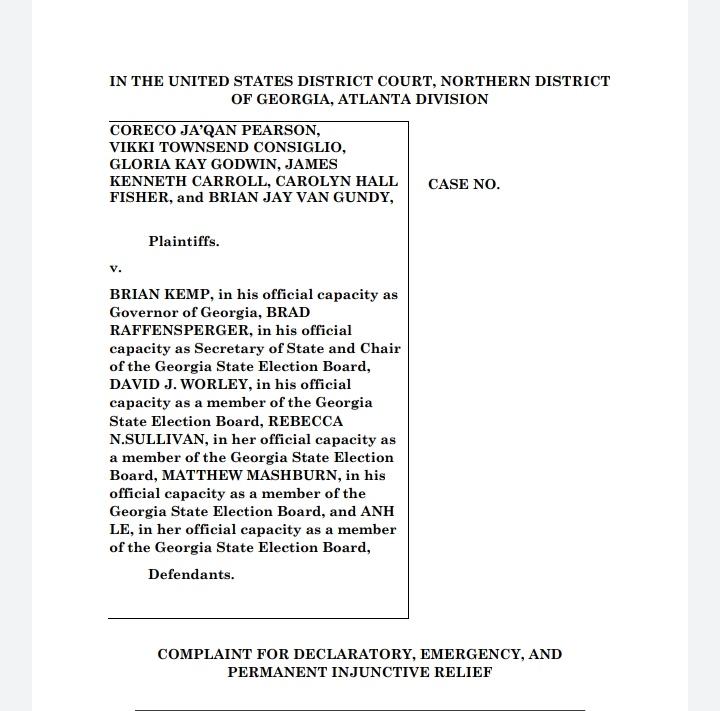 IN THE UNITED STATES DISTRICT COURT, NORTHERN DISTRICT OF GEORGIA, ATLANTA DIVISION

CORECO JA'QAN PEARSON, VIKKI TOWNSEND CONSIGLIO, GLORIA KAY GODWIN, JAMES KENNETH CARROLL, CAROLYN HALL FISHER, and BRIAN JAY VAN GUNDY,

Plaintiffs.

v.

BRIAN KEMP, in his official capacity as Governor of Georgia, BRAD RAFFENSPERGER, in his official capacity as Secretary of State and Chair of the Georgia State Election Board, DAVID J. WORLEY, in his official capacity as a member of the Georgia State Election Board, REBECCA N.SULLIVAN, in her official capacity as a member of the Georgia State Election Board, MATTHEW MASHBURN, in his official capacity as a member of the Georgia State Election Board, and ANH LE, in her official capacity as a member of the Georgia State Election Board,

Defendants.

CASE NO.

COMPLAINT FOR DECLARATORY, EMERGENCY, AND PERMANENT INJUNCTIVE RELIEF